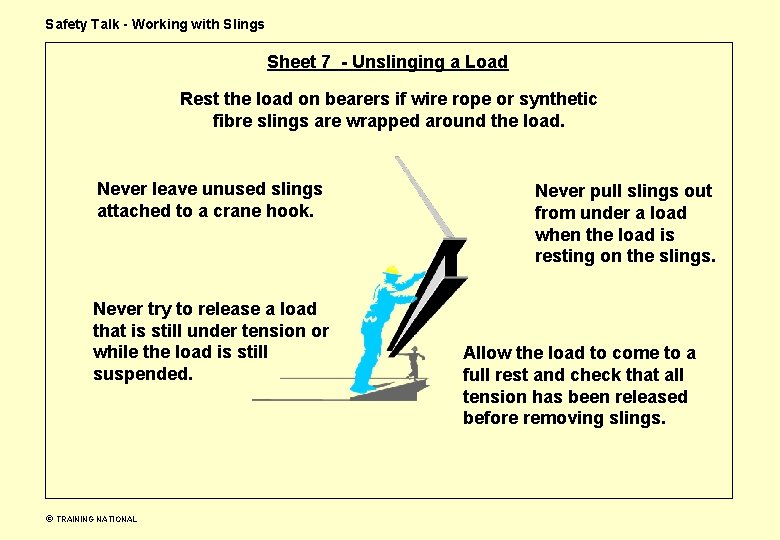 Safety Talk - Working with Slings

Sheet 7 - Unslinging a Load

Rest the load on bearers if wire rope or synthetic fibre slings are wrapped around the load.

Never leave unused slings attached to a crane hook.

Never pull slings out from under a load when the load is resting on the slings.

Never try to release a load that is still under tension or while the load is still suspended.

Allow the load to come to a full rest and check that all tension has been released before removing slings.

© TRAINING NATIONAL